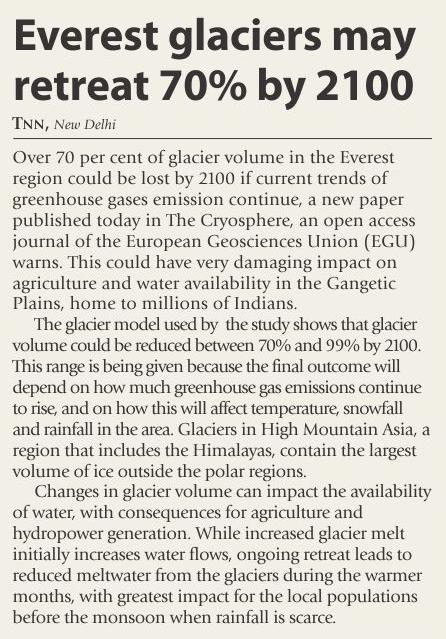 Everest glaciers may retreat 70% by 2100

TNN, New Delhi

Over 70 per cent of glacier volume in the Everest region could be lost by 2100 if current trends of greenhouse gases emission continue, a new paper published today in The Cryosphere, an open access journal of the European Geosciences Union (EGU) warns. This could have very damaging impact on agriculture and water availability in the Gangetic Plains, home to millions of Indians.

The glacier model used by the study shows that glacier volume could be reduced between 70% and 99% by 2100. This range is being given because the final outcome will depend on how much greenhouse gas emissions continue to rise, and on how this will affect temperature, snowfall and rainfall in the area. Glaciers in High Mountain Asia, a region that includes the Himalayas, contain the largest volume of ice outside the polar regions.

Changes in glacier volume can impact the availability of water, with consequences for agriculture and hydropower generation. While increased glacier melt initially increases water flows, ongoing retreat leads to reduced meltwater from the glaciers during the warmer months, with greatest impact for the local populations before the monsoon when rainfall is scarce.